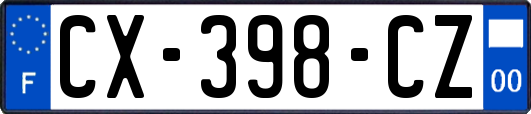 F
CX-398-CZ
00